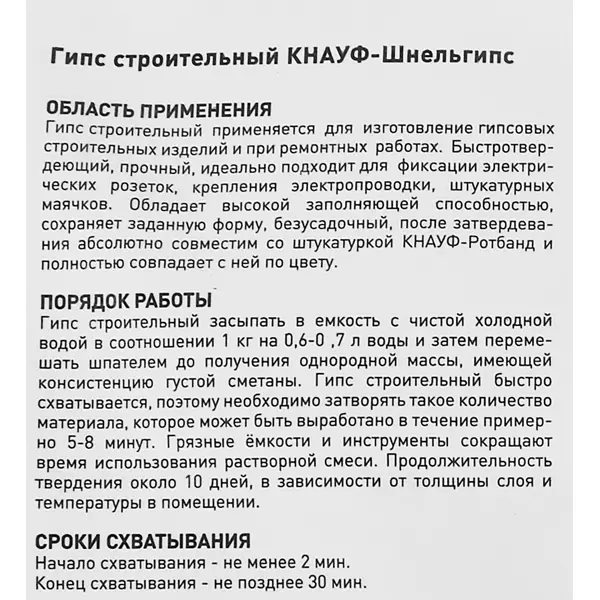 Гипс строительный КНАУФ-Шнельгипс

ОБЛАСТЬ ПРИМЕНЕНИЯ
Гипс строительный применяется для изготовление гипсовых строительных изделий и при ремонтных работах. Быстротвердеющий, прочный, идеально подходит для фиксации электрических розеток, крепления электропроводки, штукатурных маячков. Обладает высокой заполняющей способностью, сохраняет заданную форму, безусадочный, после затвердевания абсолютно совместим со штукатуркой КНАУФ-Ротбанд и полностью совпадает с ней по цвету.

ПОРЯДОК РАБОТЫ
Гипс строительный засыпать в емкость с чистой холодной водой в соотношении 1 кг на 0,6-0 ,7 л воды и затем перемешать шпателем до получения однородной массы, имеющей консистенцию густой сметаны. Гипс строительный быстро схватывается, поэтому необходимо затворять такое количество материала, которое может быть выработано в течение примерно 5-8 минут. Грязные ёмкости и инструменты сокращают время использования растворной смеси. Продолжительность твердения около 10 дней, в зависимости от толщины слоя и температуры в помещении.

СРОКИ СХВАТЫВАНИЯ
Начало схватывания - не менее 2 мин.
Конец схватывания - не позднее 30 мин.